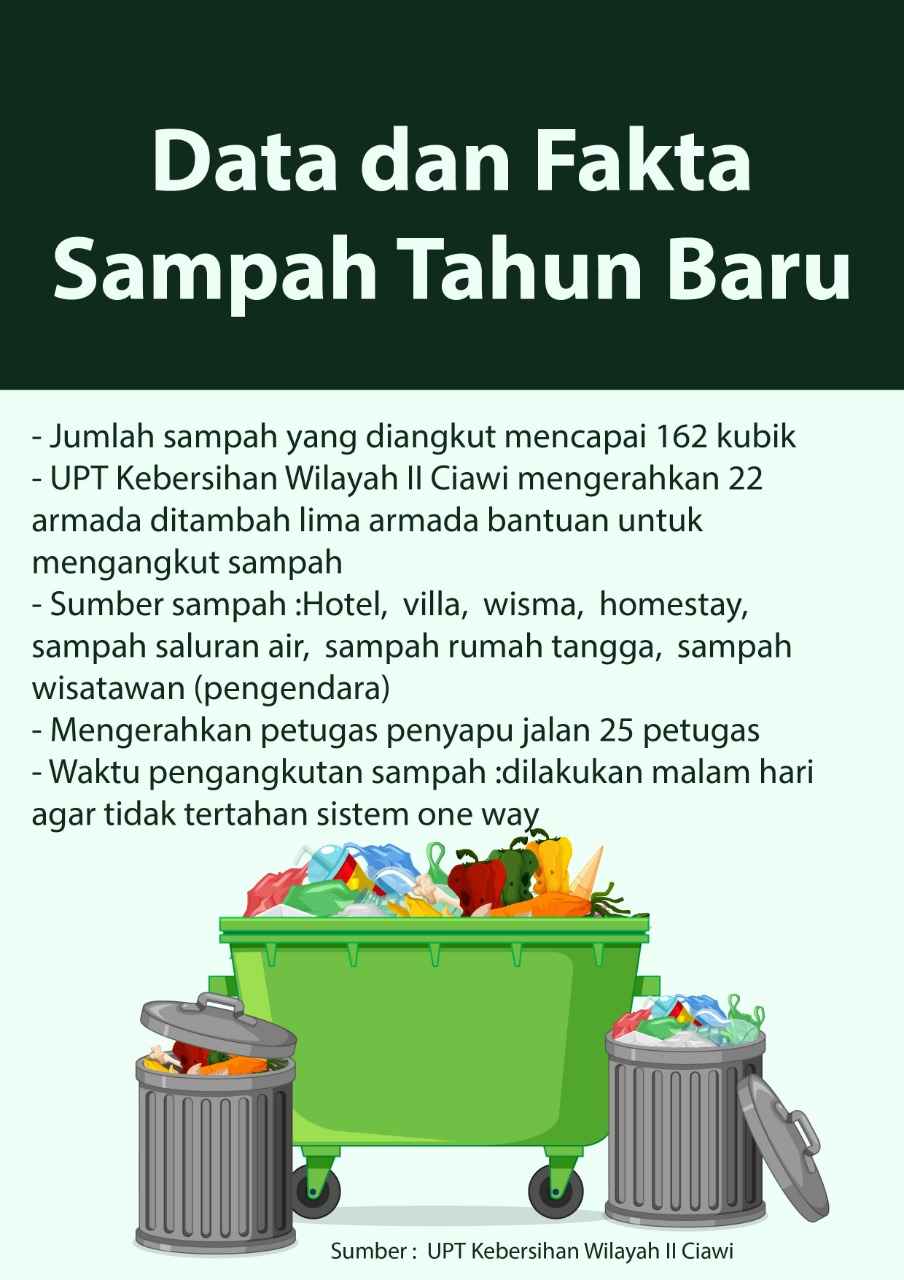 Data dan Fakta
Sampah Tahun Baru

- Jumlah sampah yang diangkut mencapai 162 kubik
- UPT Kebersihan Wilayah II Ciawi mengerahkan 22 armada ditambah lima armada bantuan untuk mengangkut sampah
- Sumber sampah :Hotel, villa, wisma, homestay, sampah saluran air, sampah rumah tangga, sampah wisatawan (pengendara)
- Mengerahkan petugas penyapu jalan 25 petugas
- Waktu pengangkutan sampah :dilakukan malam hari agar tidak tertahan sistem one way

Sumber : UPT Kebersihan Wilayah II Ciawi